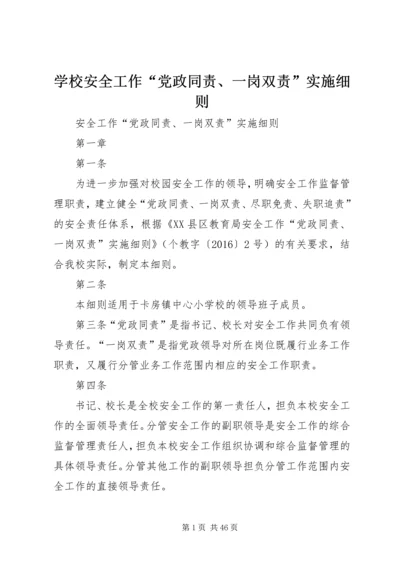 学校安全工作“党政同责、一岗双责”实施细则

安全工作“党政同责、一岗双责”实施细则

第一章

第一条

为进一步加强对校园安全工作的领导，明确安全工作监督管理职责，建立健全“党政同责、一岗双责、尽职免责、失职追责”的安全责任体系，根据《XX县区教育局安全工作“党政同责、一岗双责”实施细则》（个教字〔2016〕2号）的有关要求，结合我校实际，制定本细则。

第二条

本细则适用于卡房镇中心小学校的领导班子成员。

第三条“党政同责”是指书记、校长对安全工作共同负有领导责任。“一岗双责”是指党政领导对所在岗位既履行业务工作职责，又履行分管业务工作范围内相应的安全工作职责。

第四条

书记、校长是全校安全工作的第一责任人，担负本校安全工作的全面领导责任。分管安全工作的副职领导是安全工作的综合监督管理责任人，担负本校安全工作组织协调和综合监督管理的具体领导责任。分管其他工作的副职领导担负分管工作范围内安全工作的直接领导责任。

第1页 共46页